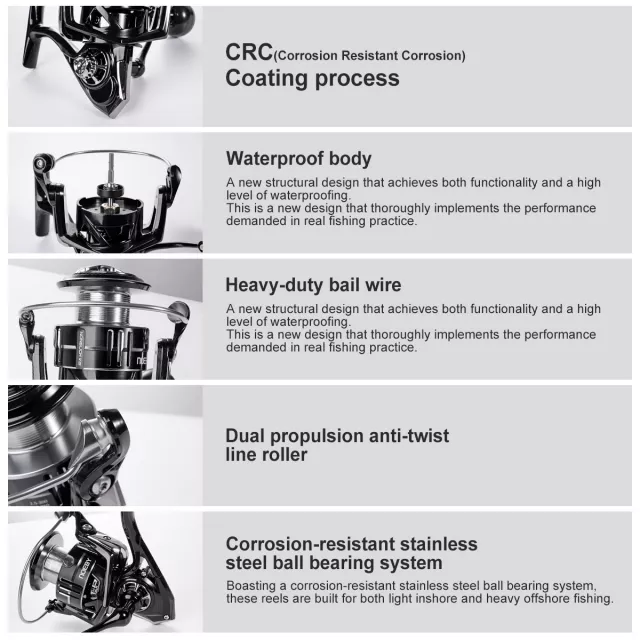 CRC(Corrosion Resistant Corrosion)
Coating process

Waterproof body

A new structural design that achieves both functionality and a high level of waterproofing.
This is a new design that thoroughly implements the performance demanded in real fishing practice.

Heavy-duty bail wire

A new structural design that achieves both functionality and a high level of waterproofing.
This is a new design that thoroughly implements the performance demanded in real fishing practice.

Dual propulsion anti-twist
line roller

Corrosion-resistant stainless
steel ball bearing system

Boasting a corrosion-resistant stainless steel ball bearing system, these reels are built for both light inshore and heavy offshore fishing.